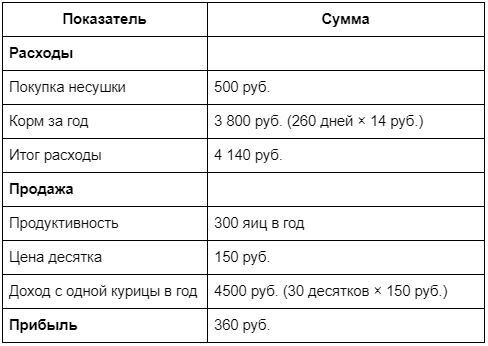 | Показатель | Сумма |
|---|---|
| **Расходы** | |
| Покупка несушки | 500 руб. |
| Корм за год | 3 800 руб. (260 дней × 14 руб.) |
| Итог расходы | 4 140 руб. |
| **Продажа** | |
| Продуктивность | 300 яиц в год |
| Цена десятка | 150 руб. |
| Доход с одной курицы в год | 4500 руб. (30 десятков × 150 руб.) |
| **Прибыль** | 360 руб. |